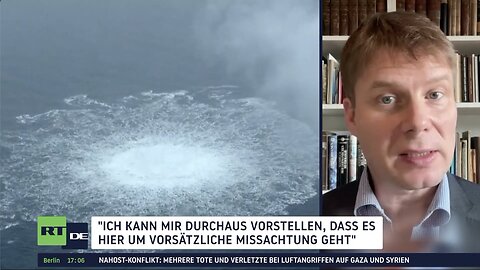 RT DE

"ICH KANN MIR DURCHAUS VORSTELLEN, DASS ES HIER UM VORSÄTZLICHE MISSACHTUNG GEHT"

Berlin 17:06 NAHOST-KONFLIKT: MEHRERE TOTE UND VERLETZTE BEI LUFTANGRIFFEN AUF GAZA UND SYRIEN